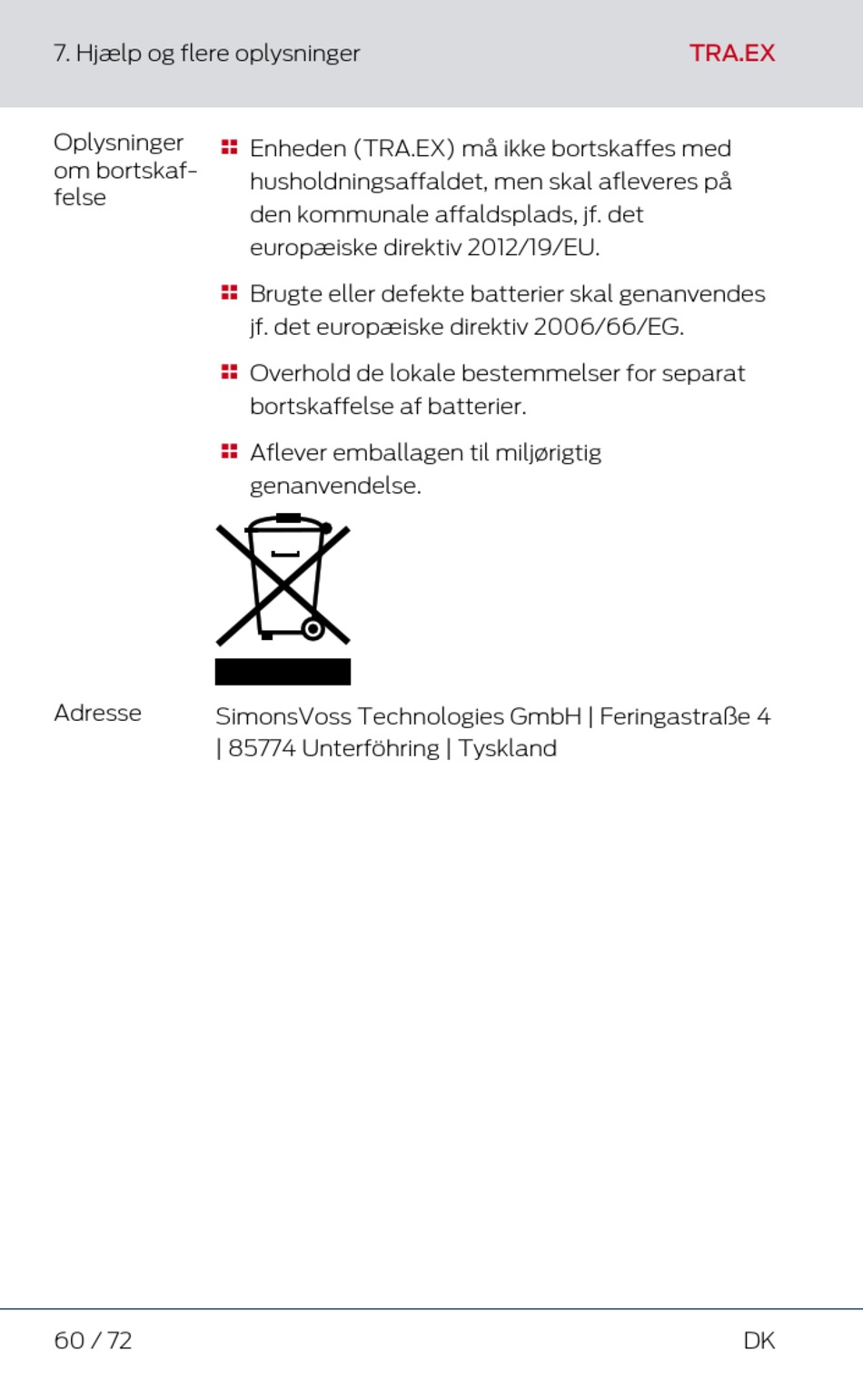 7. Hjælp og flere oplysninger TRA.EX

Oplysninger om bortskaffelse

Enheden (TRA.EX) må ikke bortskaffes med husholdningsaffaldet, men skal afleveres på den kommunale affaldsplads, jf. det europæiske direktiv 2012/19/EU.

Brugte eller defekte batterier skal genanvendes jf. det europæiske direktiv 2006/66/EG.

Overhold de lokale bestemmelser for separat bortskaffelse af batterier.

Aflever emballagen til miljørigtig genanvendelse.

Adresse

SimonsVoss Technologies GmbH | Feringastraße 4 | 85774 Unterföhring | Tyskland

60 / 72 DK